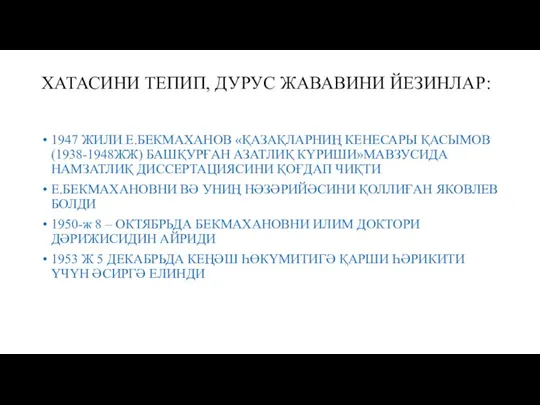 ХАТАСИНИ ТЕПИП, ДУРУС ЖАВАВИНИ ЙЕЗИНЛАР:

• 1947 ЖИЛИ Е.БЕКМАХАНОВ «ҚАЗАҚЛАРНИҢ КЕНЕСАРЫ ҚАСЫМОВ (1938-1948ЖЖ) БАШҚУРҒАН АЗАТЛИҚ КҮРИШИ»МАВЗУСИДА НАМЗАТЛИҚ ДИССЕРТАЦИЯСИНИ ҚОҒДАП ЧИҚТИ

• Е.БЕКМАХАНОВНИ ВӘ УНИҢ НӘЗӘРИЙӘСИНИ ҚОЛЛИҒАН ЯКОВЛЕВ БОЛДИ

• 1950-ж 8 – ОКТЯБРЬДА БЕКМАХАНОВНИ ИЛИМ ДОКТОРИ ДӘРИЖИСИДИН АЙРИДИ

• 1953 Ж 5 ДЕКАБРЬДА КЕҢӘШ ҺӨКҮМИТИГӘ ҚАРШИ ҺӘРИКИТИ ҮЧҮН ӘСИРГӘ ЕЛИНДИ